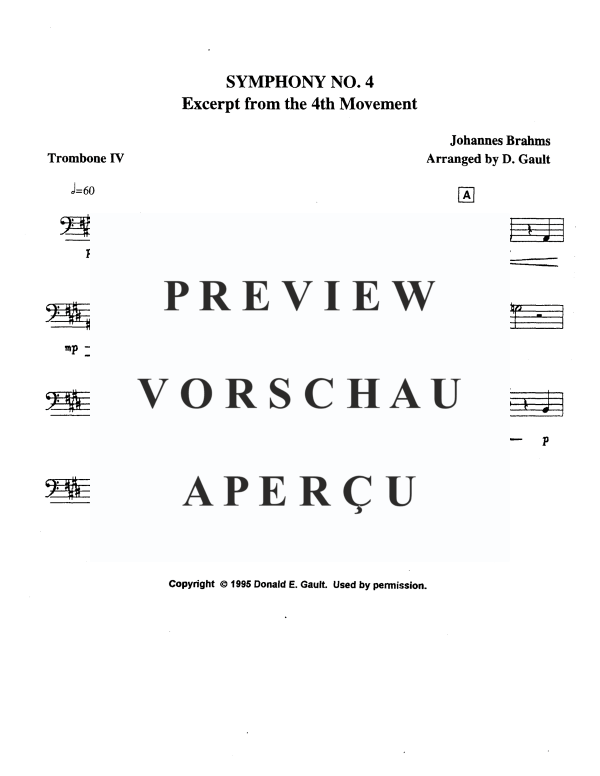 SYMPHONY NO. 4
Excerpt from the 4th Movement

Johannes Brahms
Arranged by D. Gault

Trombone IV

♩=60

A

mp

p

PREVIEW

VORSCHAU

APERÇU

Copyright © 1995 Donald E. Gault. Used by permission.